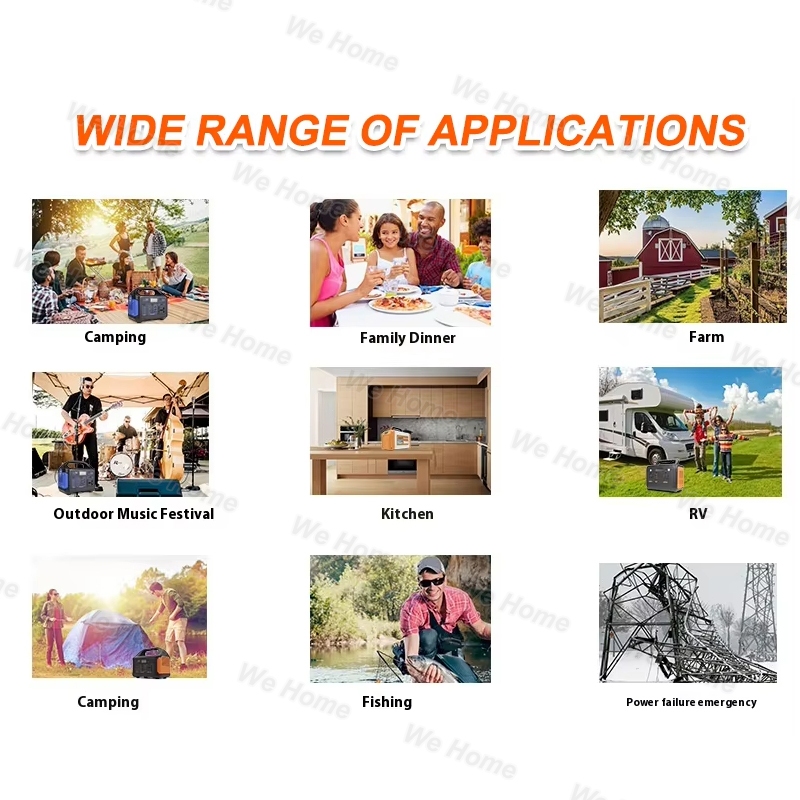 WIDE RANGE OF APPLICATIONS

Camping

Family Dinner

Farm

Outdoor Music Festival

Kitchen

RV

Camping

Fishing

Power failure emergency

We Home